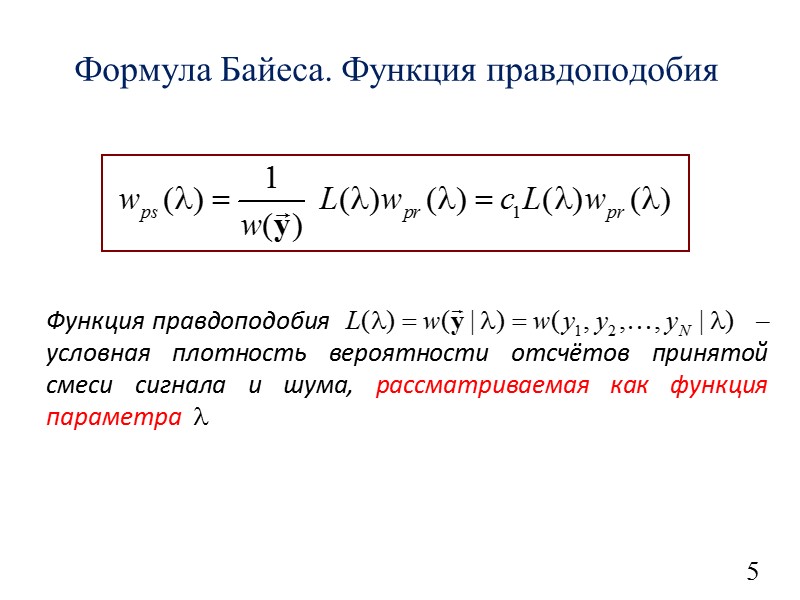 Формула Байеса. Функция правдоподобия

$w_{ps}(\lambda) = \frac{1}{w(\vec{\mathbf{y}})} L(\lambda) w_{pr}(\lambda) = c_1 L(\lambda) w_{pr}(\lambda)$

Функция правдоподобия $L(\lambda) = w(\vec{\mathbf{y}} \mid \lambda) = w(y_1, y_2, \ldots, y_N \mid \lambda)$ – условная плотность вероятности отсчётов принятой смеси сигнала и шума, рассматриваемая как функция параметра $\lambda$

5